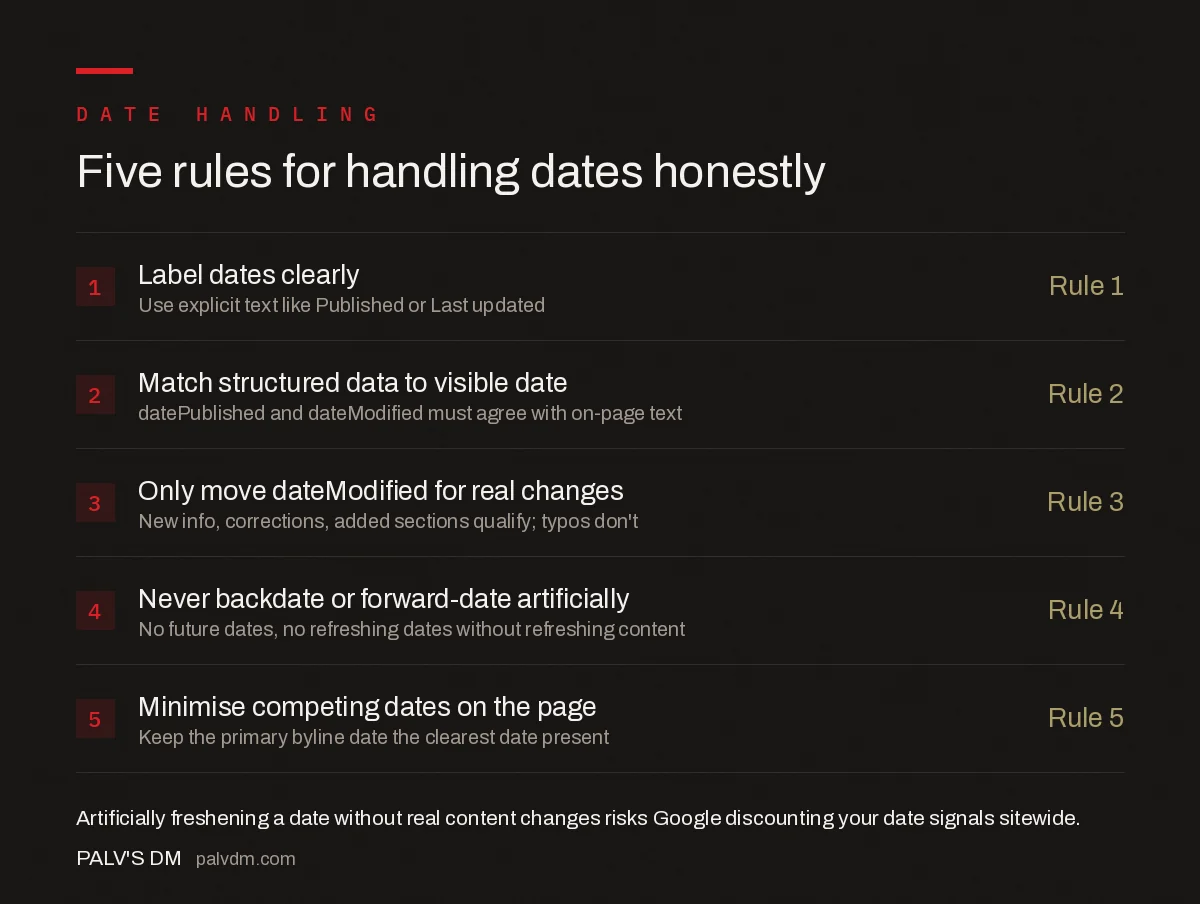 DATE HANDLING

Five rules for handling dates honestly

1 Label dates clearly
Use explicit text like Published or Last updated
Rule 1

2 Match structured data to visible date
datePublished and dateModified must agree with on-page text
Rule 2

3 Only move dateModified for real changes
New info, corrections, added sections qualify; typos don't
Rule 3

4 Never backdate or forward-date artificially
No future dates, no refreshing dates without refreshing content
Rule 4

5 Minimise competing dates on the page
Keep the primary byline date the clearest date present
Rule 5

Artificially freshening a date without real content changes risks Google discounting your date signals sitewide.

PALV'S DM palvdm.com